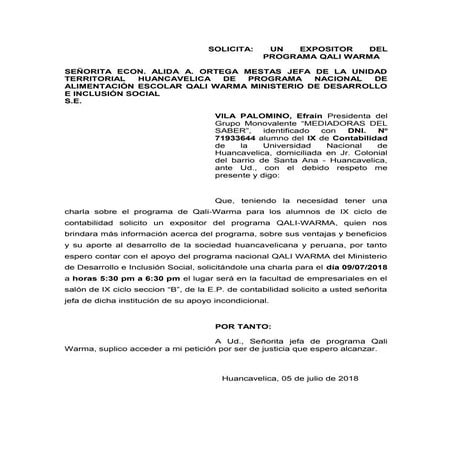 SOLICITA: UN EXPOSITOR DEL PROGRAMA QALI WARMA

SEÑORITA ECON. ALIDA A. ORTEGA MESTAS JEFA DE LA UNIDAD TERRITORIAL HUANCAVELICA DE PROGRAMA NACIONAL DE ALIMENTACIÓN ESCOLAR QALI WARMA MINISTERIO DE DESARROLLO E INCLUSIÓN SOCIAL
S.E.

VILA PALOMINO, Efraín Presidenta del Grupo Monovalente "MEDIADORAS DEL SABER", identificado con DNI. N° 71933644 alumno del IX de Contabilidad de la Universidad Nacional de Huancavelica, domiciliada en Jr. Colonial del barrio de Santa Ana - Huancavelica, ante Ud., con el debido respeto me presente y digo:

Que, teniendo la necesidad tener una charla sobre el programa de Qali-Warma para los alumnos de IX ciclo de contabilidad solicito un expositor del programa QALI-WARMA, quien nos brindara más información acerca del programa, sobre sus ventajas y beneficios y su aporte al desarrollo de la sociedad huancavelicana y peruana, por tanto espero contar con el apoyo del programa nacional QALI WARMA del Ministerio de Desarrollo e Inclusión Social, solicitándole una charla para el día 09/07/2018 a horas 5:30 pm a 6:30 pm el lugar será en la facultad de empresariales en el salón de IX ciclo seccion "B", de la E.P. de contabilidad solicito a usted señorita jefa de dicha institución de su apoyo incondicional.

POR TANTO:

A Ud., Señorita jefa de programa Qali Warma, suplico acceder a mi petición por ser de justicia que espero alcanzar.

Huancavelica, 05 de julio de 2018